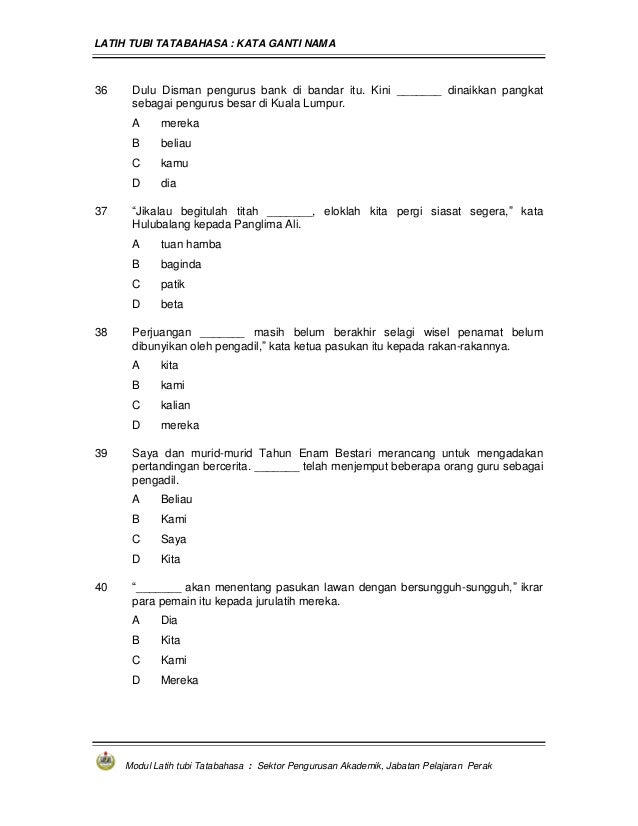 LATIH TUBI TATABAHASA : KATA GANTI NAMA

36 Dulu Disman pengurus bank di bandar itu. Kini _______ dinaikkan pangkat sebagai pengurus besar di Kuala Lumpur.

A mereka
B beliau
C kamu
D dia

37 "Jikalau begitulah titah _______, eloklah kita pergi siasat segera," kata Hulubalang kepada Panglima Ali.

A tuan hamba
B baginda
C patik
D beta

38 Perjuangan _______ masih belum berakhir selagi wisel penamat belum dibunyikan oleh pengadil," kata ketua pasukan itu kepada rakan-rakannya.

A kita
B kami
C kalian
D mereka

39 Saya dan murid-murid Tahun Enam Bestari merancang untuk mengadakan pertandingan bercerita. _______ telah menjemput beberapa orang guru sebagai pengadil.

A Beliau
B Kami
C Saya
D Kita

40 "_______ akan menentang pasukan lawan dengan bersungguh-sungguh," ikrar para pemain itu kepada jurulatih mereka.

A Dia
B Kita
C Kami
D Mereka

Modul Latih tubi Tatabahasa : Sektor Pengurusan Akademik, Jabatan Pelajaran Perak